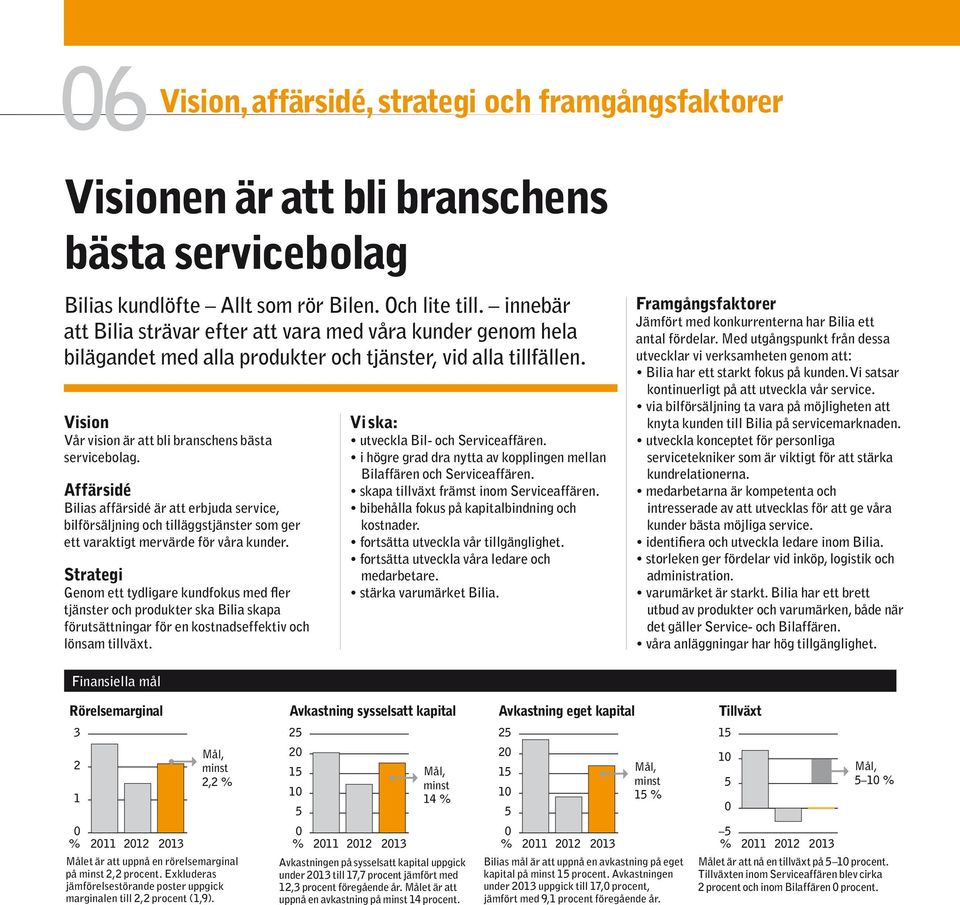 06 Vision, affärsidé, strategi och framgångsfaktorer

Visionen är att bli branschens bästa servicebolag

Bilias kundlöfte – Allt som rör Bilen. Och lite till. – innebär att Bilia strävar efter att vara med våra kunder genom hela bilägandet med alla produkter och tjänster, vid alla tillfällen.

Vision
Vår vision är att bli branschens bästa servicebolag.

Affärsidé
Bilias affärsidé är att erbjuda service, bilförsäljning och tilläggstjänster som ger ett varaktigt mervärde för våra kunder.

Strategi
Genom ett tydligare kundfokus med fler tjänster och produkter ska Bilia skapa förutsättningar för en kostnadseffektiv och lönsam tillväxt.

Vi ska:
• utveckla Bil- och Serviceaffären.
• i högre grad dra nytta av kopplingen mellan Bilaffären och Serviceaffären.
• skapa tillväxt främst inom Serviceaffären.
• bibehålla fokus på kapitalbindning och kostnader.
• fortsätta utveckla vår tillgänglighet.
• fortsätta utveckla våra ledare och medarbetare.
• stärka varumärket Bilia.

Framgångsfaktorer
Jämfört med konkurrenterna har Bilia ett antal fördelar. Med utgångspunkt från dessa utvecklar vi verksamheten genom att:
• Bilia har ett starkt fokus på kunden. Vi satsar kontinuerligt på att utveckla vår service.
• via bilförsäljning ta vara på möjligheten att knyta kunden till Bilia på servicemarknaden.
• utveckla konceptet för personliga servicetekniker som är viktigt för att stärka kundrelationerna.
• medarbetarna är kompetenta och intresserade av att utvecklas för att ge våra kunder bästa möjliga service.
• identifiera och utveckla ledare inom Bilia.
• storleken ger fördelar vid inköp, logistik och administration.
• varumärket är starkt. Bilia har ett brett utbud av produkter och varumärken, både när det gäller Service- och Bilaffären.
• våra anläggningar har hög tillgänglighet.

Finansiella mål

Rörelsemarginal
3
2
1
0
%
2011 2012 2013
Mål, minst 2,2 %
Målet är att uppnå en rörelsemarginal på minst 2,2 procent. Exkluderas jämförelsestörande poster uppgick marginalen till 2,2 procent (1,9).

Avkastning sysselsatt kapital
25
20
15
10
5
0
%
2011 2012 2013
Mål, minst 14 %
Avkastningen på sysselsatt kapital uppgick under 2013 till 17,7 procent jämfört med 12,3 procent föregående år. Målet är att uppnå en avkastning på minst 14 procent.

Avkastning eget kapital
25
20
15
10
5
0
%
2011 2012 2013
Mål, minst 15 %
Bilias mål är att uppnå en avkastning på eget kapital på minst 15 procent. Avkastningen under 2013 uppgick till 17,0 procent, jämfört med 9,1 procent föregående år.

Tillväxt
15
10
5
0
–5
%
2011 2012 2013
Mål, 5–10 %
Målet är att nå en tillväxt på 5–10 procent. Tillväxten inom Serviceaffären blev cirka 2 procent och inom Bilaffären 0 procent.